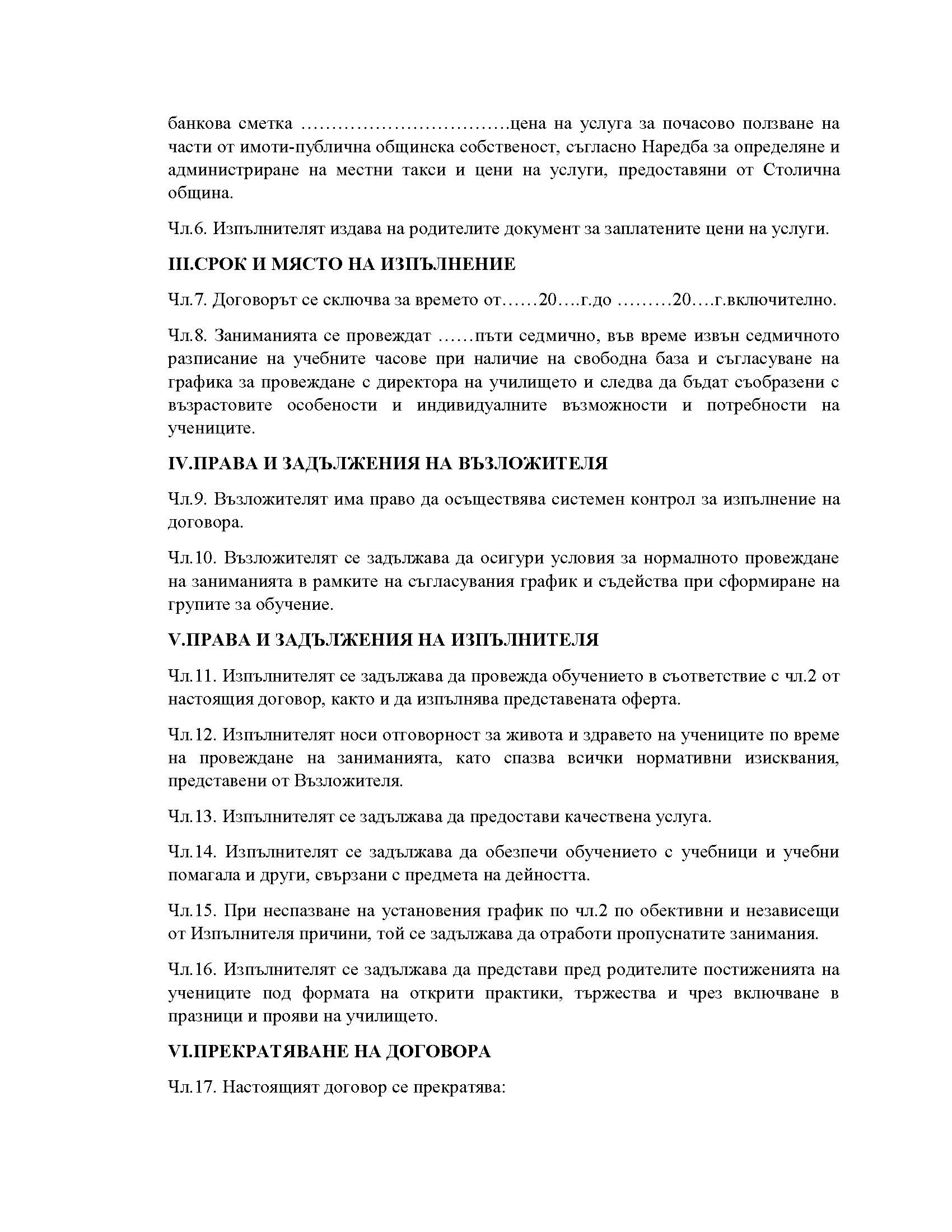 банкова сметка ……………………………цена на услуга за почасово ползване на части от имоти-публична общинска собственост, съгласно Наредба за определяне и администриране на местни такси и цени на услуги, предоставяни от Столична община.

Чл.6. Изпълнителят издава на родителите документ за заплатените цени на услуги.

III.СРОК И МЯСТО НА ИЗПЪЛНЕНИЕ

Чл.7. Договорът се сключва за времето от……20….г.до ………20….г.включително.

Чл.8. Заниманията се провеждат ……пъти седмично, във време извън седмичното разписание на учебните часове при наличие на свободна база и съгласуване на графика за провеждане с директора на училището и следва да бъдат съобразени с възрастовите особености и индивидуалните възможности и потребности на учениците.

IV.ПРАВА И ЗАДЪЛЖЕНИЯ НА ВЪЗЛОЖИТЕЛЯ

Чл.9. Възложителят има право да осъществява системен контрол за изпълнение на договора.

Чл.10. Възложителят се задължава да осигури условия за нормалното провеждане на заниманията в рамките на съгласувания график и съдейства при сформиране на групите за обучение.

V.ПРАВА И ЗАДЪЛЖЕНИЯ НА ИЗПЪЛНИТЕЛЯ

Чл.11. Изпълнителят се задължава да провежда обучението в съответствие с чл.2 от настоящия договор, както и да изпълнява представената оферта.

Чл.12. Изпълнителят носи отговорност за живота и здравето на учениците по време на провеждане на заниманията, като спазва всички нормативни изисквания, представени от Възложителя.

Чл.13. Изпълнителят се задължава да предостави качествена услуга.

Чл.14. Изпълнителят се задължава да обезпечи обучението с учебници и учебни помагала и други, свързани с предмета на дейността.

Чл.15. При неспазване на установения график по чл.2 по обективни и независещи от Изпълнителя причини, той се задължава да отработи пропуснатите занимания.

Чл.16. Изпълнителят се задължава да представи пред родителите постиженията на учениците под формата на открити практики, тържества и чрез включване в празници и прояви на училището.

VI.ПРЕКРАТЯВАНЕ НА ДОГОВОРА

Чл.17. Настоящият договор се прекратява: